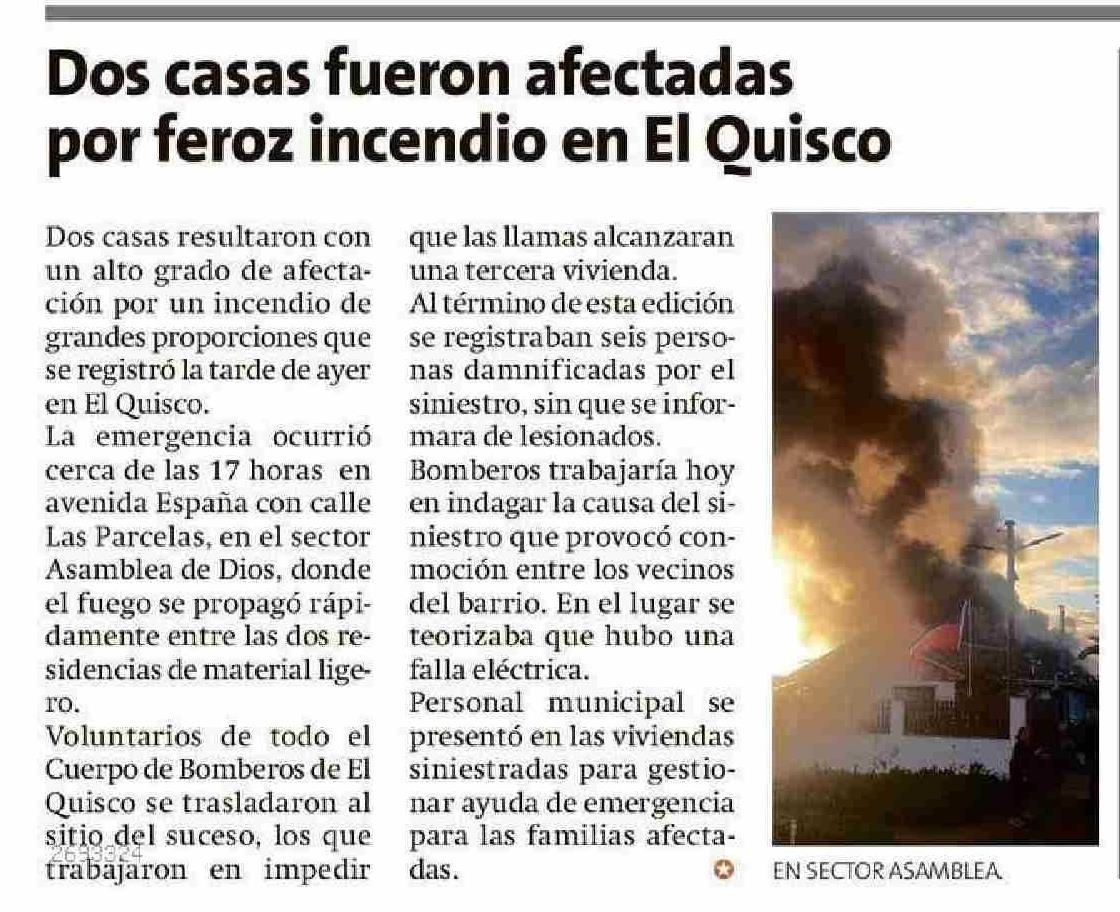 Dos casas fueron afectadas por feroz incendio en El Quisco

Dos casas resultaron con un alto grado de afectación por un incendio de grandes proporciones que se registró la tarde de ayer en El Quisco.
La emergencia ocurrió cerca de las 17 horas en avenida España con calle Las Parcelas, en el sector Asamblea de Dios, donde el fuego se propagó rápidamente entre las dos residencias de material ligero.
Voluntarios de todo el Cuerpo de Bomberos de El Quisco se trasladaron al sitio del suceso, los que trabajaron en impedir que las llamas alcanzaran una tercera vivienda.
Al término de esta edición se registraban seis personas damnificadas por el siniestro, sin que se informara de lesionados.
Bomberos trabajaría hoy en indagar la causa del siniestro que provocó conmoción entre los vecinos del barrio. En el lugar se teorizaba que hubo una falla eléctrica.
Personal municipal se presentó en las viviendas siniestradas para gestionar ayuda de emergencia para las familias afectadas.

2633324

EN SECTOR ASAMBLEA.